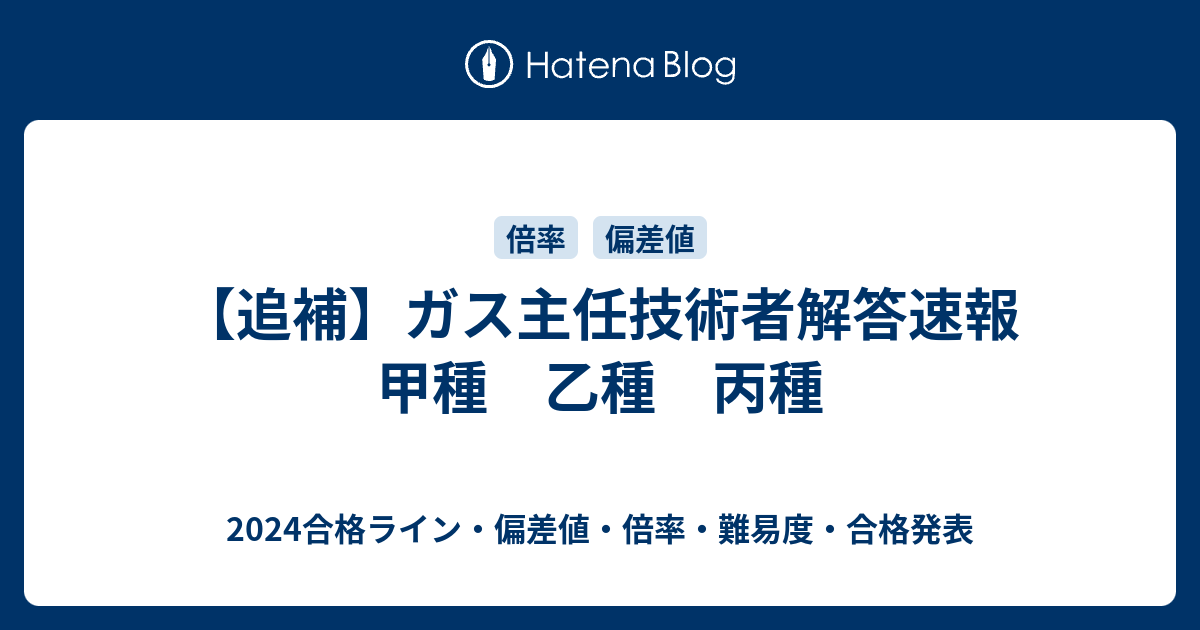 Hatena Blog

倍率 偏差値

【追補】ガス主任技術者解答速報
甲種　乙種　丙種

2024合格ライン・偏差値・倍率・難易度・合格発表